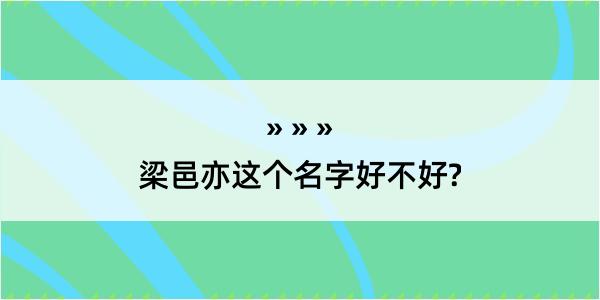 » » »

梁邑亦这个名字好不好?